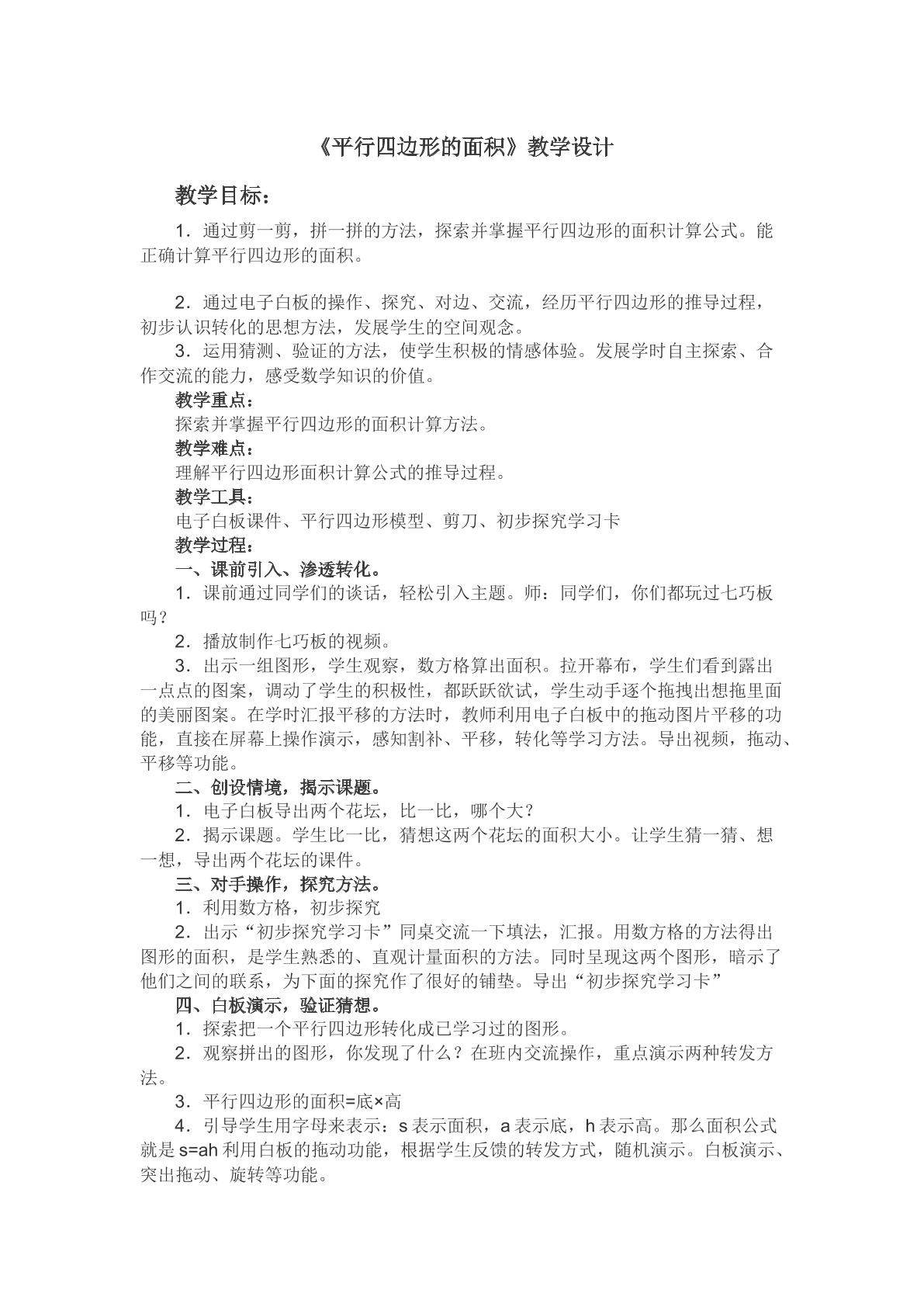 《平行四边形的面积》教学设计

教学目标：

1.通过剪一剪，拼一拼的方法，探索并掌握平行四边形的面积计算公式。能正确计算平行四边形的面积。

2.通过电子白板的操作、探究、对边、交流，经历平行四边形的推导过程，初步认识转化的思想方法，发展学生的空间观念。

3.运用猜测、验证的方法，使学生积极的情感体验。发展学时自主探索、合作交流的能力，感受数学知识的价值。

教学重点：

探索并掌握平行四边形的面积计算方法。

教学难点：

理解平行四边形面积计算公式的推导过程。

教学工具：

电子白板课件、平行四边形模型、剪刀、初步探究学习卡

教学过程：

一、课前引入、渗透转化。

1.课前通过同学们的谈话，轻松引入主题。师：同学们，你们都玩过七巧板吗？

2.播放制作七巧板的视频。

3.出示一组图形，学生观察，数方格算出面积。拉开幕布，学生们看到露出一点点的图案，调动了学生的积极性，都跃跃欲试，学生动手逐个拖拽出想拖里面的美丽图案。在学时汇报平移的方法时，教师利用电子白板中的拖动图片平移的功能，直接在屏幕上操作演示，感知割补、平移，转化等学习方法。导出视频，拖动、平移等功能。

二、创设情境，揭示课题。

1.电子白板导出两个花坛，比一比，哪个大？

2.揭示课题。学生比一比，猜想这两个花坛的面积大小。让学生猜一猜、想一想，导出两个花坛的课件。

三、对手操作，探究方法。

1.利用数方格，初步探究

2.出示“初步探究学习卡”同桌交流一下填法，汇报。用数方格的方法得出图形的面积，是学生熟悉的、直观计量面积的方法。同时呈现这两个图形，暗示了他们之间的联系，为下面的探究作了很好的铺垫。导出“初步探究学习卡”

四、白板演示，验证猜想。

1.探索把一个平行四边形转化成已学习过的图形。

2.观察拼出的图形，你发现了什么？在班内交流操作，重点演示两种转发方法。

3.平行四边形的面积=底×高

4.引导学生用字母来表示：s表示面积，a表示底，h表示高。那么面积公式就是s=ah利用白板的拖动功能，根据学生反馈的转发方式，随机演示。白板演示、突出拖动、旋转等功能。